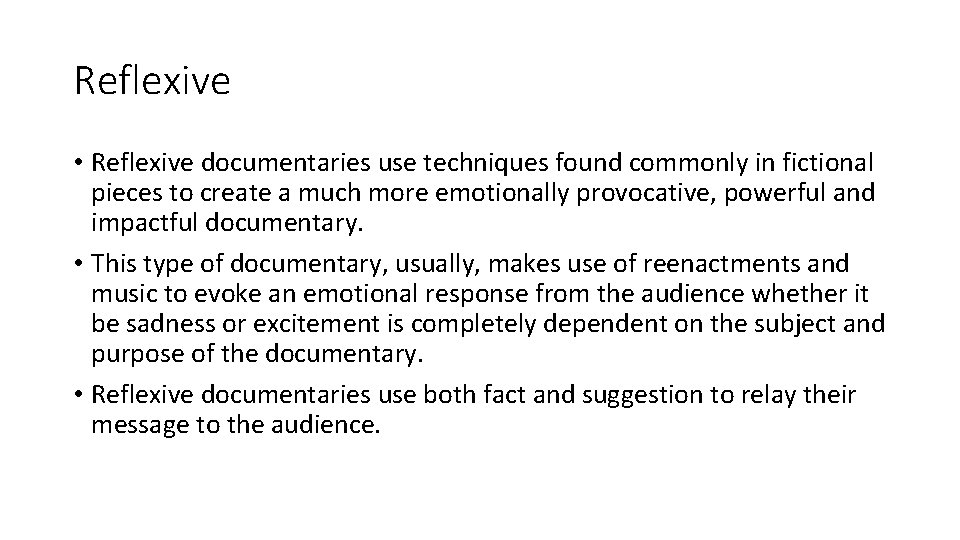 Reflexive

• Reflexive documentaries use techniques found commonly in fictional pieces to create a much more emotionally provocative, powerful and impactful documentary.

• This type of documentary, usually, makes use of reenactments and music to evoke an emotional response from the audience whether it be sadness or excitement is completely dependent on the subject and purpose of the documentary.

• Reflexive documentaries use both fact and suggestion to relay their message to the audience.